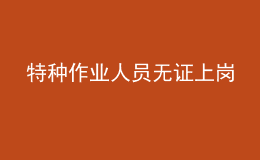 特种作业人员无证上岗